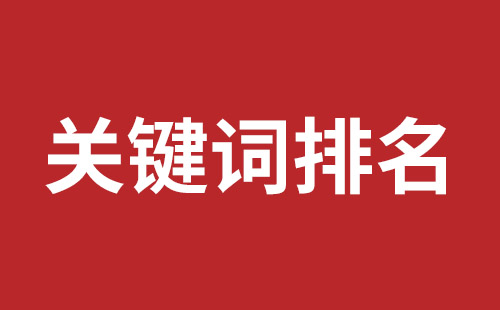 关键词排名